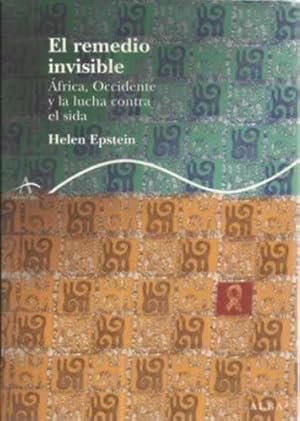 El remedio invisible

África, Occidente y la lucha contra el sida

Helen Epstein

ALBA